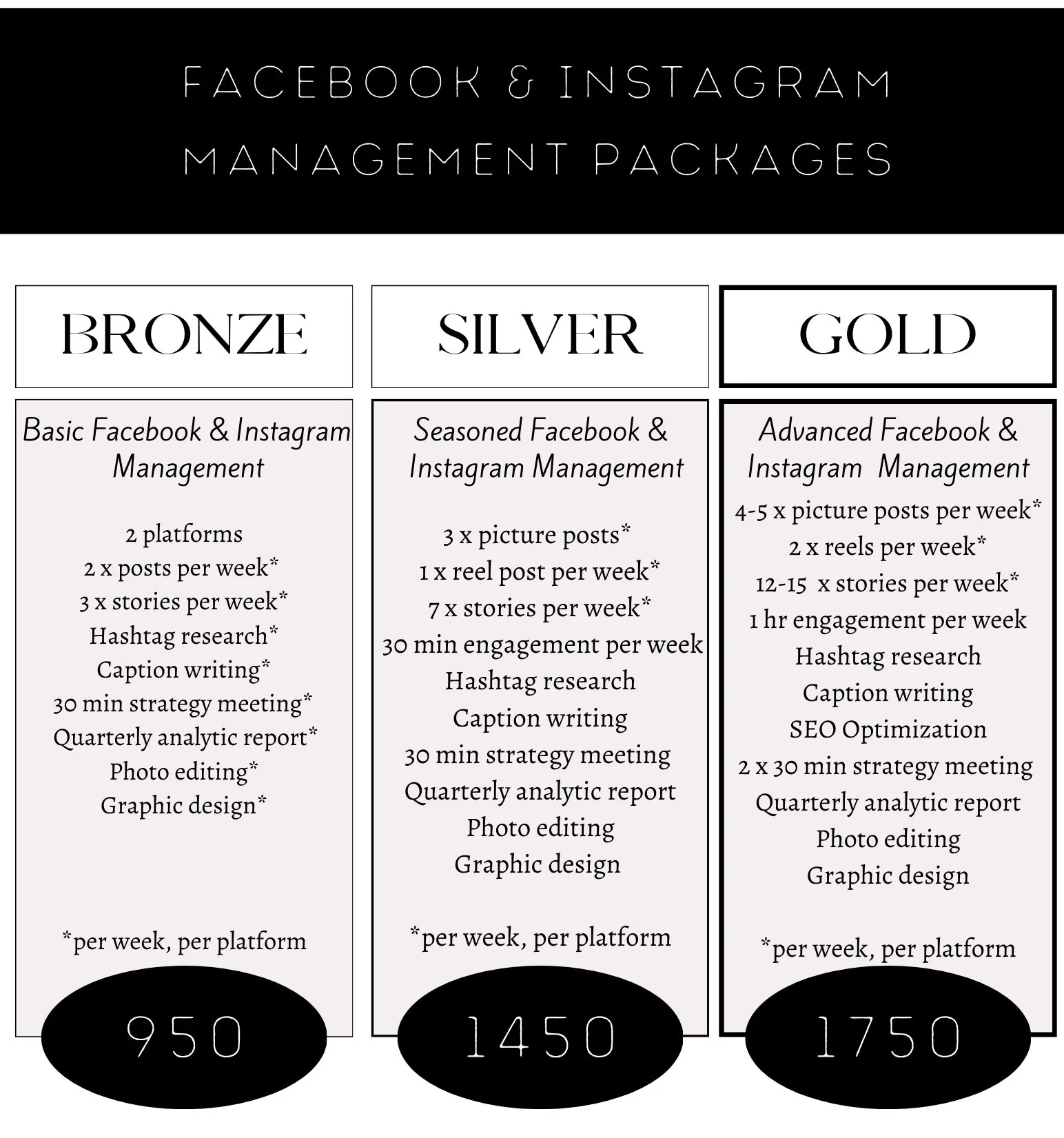 FACEBOOK & INSTAGRAM MANAGEMENT PACKAGES

BRONZE

Basic Facebook & Instagram Management

2 platforms
2 x posts per week*
3 x stories per week*
Hashtag research*
Caption writing*
30 min strategy meeting*
Quarterly analytic report*
Photo editing*
Graphic design*

*per week, per platform

950

SILVER

Seasoned Facebook & Instagram Management

3 x picture posts*
1 x reel post per week*
7 x stories per week*
30 min engagement per week
Hashtag research
Caption writing
30 min strategy meeting
Quarterly analytic report
Photo editing
Graphic design

*per week, per platform

1450

GOLD

Advanced Facebook & Instagram Management

4-5 x picture posts per week*
2 x reels per week*
12-15 x stories per week*
1 hr engagement per week
Hashtag research
Caption writing
SEO Optimization
2 x 30 min strategy meeting
Quarterly analytic report
Photo editing
Graphic design

*per week, per platform

1750